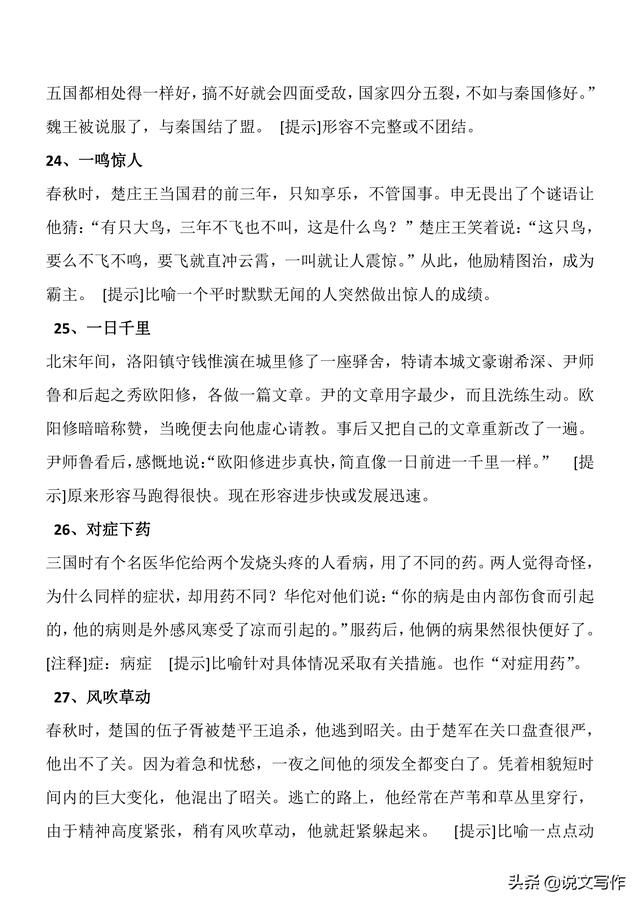 五国都相处得一样好，搞不好就会四面受敌，国家四分五裂，不如与秦国修好。”魏王被说服了，与秦国结了盟。 [提示]形容不完整或不团结。

24、一鸣惊人

春秋时，楚庄王当国君的前三年，只知享乐，不管国事。申无畏出了个谜语让他猜：“有只大鸟，三年不飞也不叫，这是什么鸟？”楚庄王笑着说：“这只鸟，要么不飞不鸣，要飞就直冲云霄，一叫就让人震惊。”从此，他励精图治，成为霸主。 [提示]比喻一个平时默默无闻的人突然做出惊人的成绩。

25、一日千里

北宋年间，洛阳镇守钱惟演在城里修了一座驿舍，特请本城文豪谢希深、尹师鲁和后起之秀欧阳修，各做一篇文章。尹的文章用字最少，而且洗练生动。欧阳修暗暗称赞，当晚便去向他虚心请教。事后又把自己的文章重新改了一遍。尹师鲁看后，感慨地说：“欧阳修进步真快，简直像一日前进一千里一样。” [提示]原来形容马跑得很快。现在形容进步快或发展迅速。

26、对症下药

三国时有个名医华佗给两个发烧头疼的人看病，用了不同的药。两人觉得奇怪，为什么同样的症状，却用药不同？华佗对他们说：“你的病是由内部伤食而引起的，他的病则是外感风寒受了凉而引起的。”服药后，他俩的病果然很快便好了。[注释]症：病症 [提示]比喻针对具体情况采取有关措施。也作“对症用药”。

27、风吹草动

春秋时，楚国的伍子胥被楚平王追杀，他逃到昭关。由于楚军在关口盘查很严，他出不了关。因为着急和忧愁，一夜之间他的须发全都变白了。凭着相貌短时间内的巨大变化，他混出了昭关。逃亡的路上，他经常在芦苇和草丛里穿行，由于精神高度紧张，稍有风吹草动，他就赶紧躲起来。 [提示]比喻一点点动

头条 @说文写作